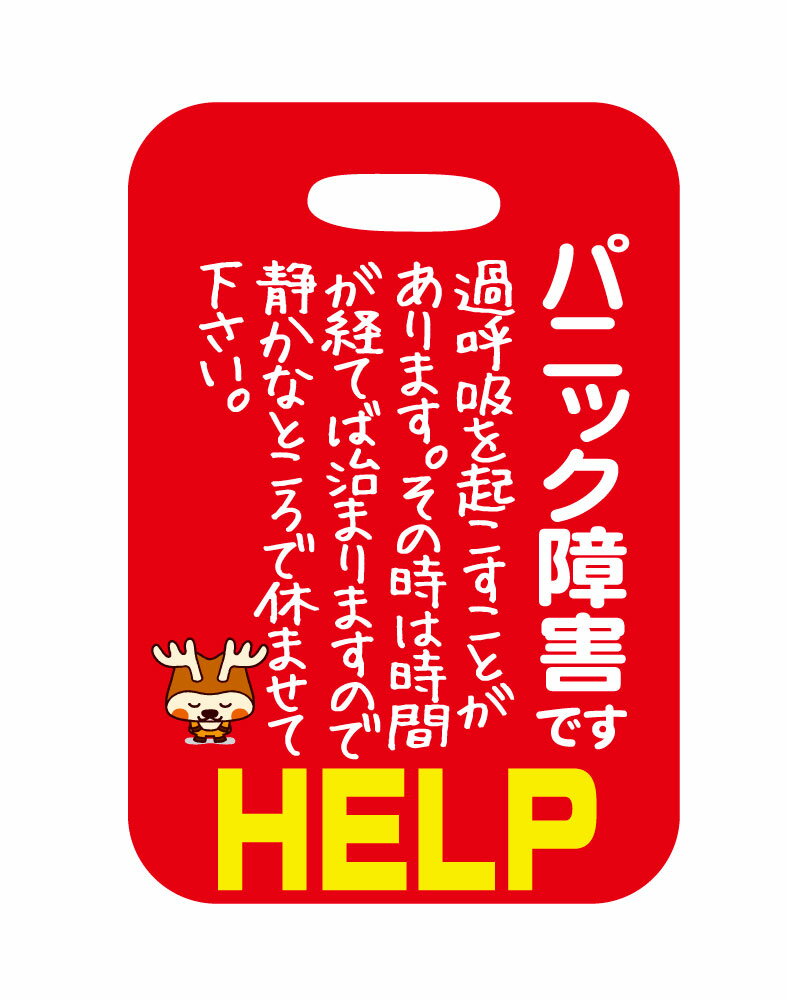 パニック障害です

過呼吸を起こすことがあります。その時は時間が経てば治まりますので静かなところで休ませて下さい。

HELP